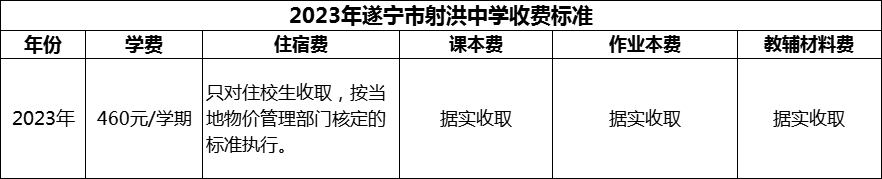 2023年遂宁市射洪中学收费标准

| 年份 | 学费 | 住宿费 | 课本费 | 作业本费 | 教辅材料费 |
|---|---|---|---|---|---|
| 2023年 | 460元/学期 | 只对住校生收取，按当地物价管理部门核定的标准执行。 | 据实收取 | 据实收取 | 据实收取 |